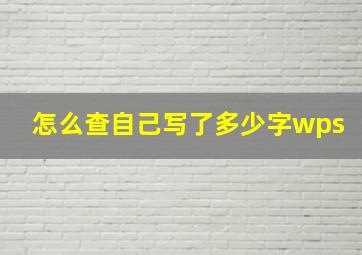 怎么查自己写了多少字wps